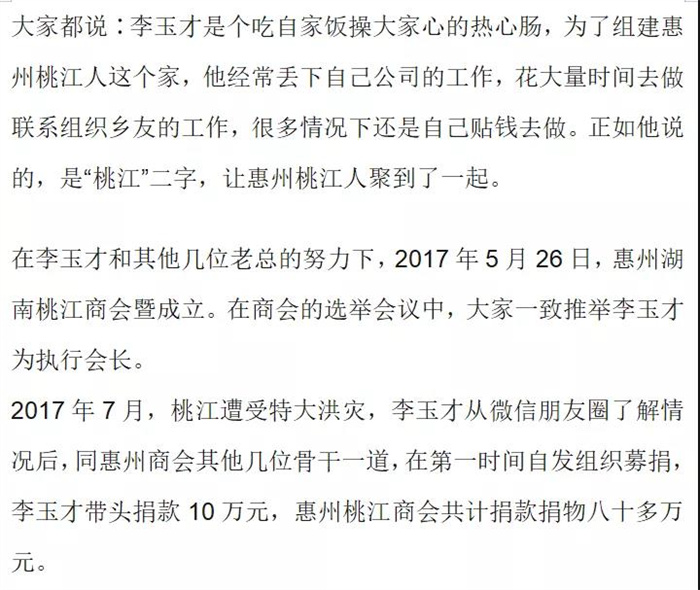 大家都说：李玉才是个吃自家饭操大家心的热心肠，为了组建惠州桃江人这个家，他经常丢下自己公司的工作，花大量时间去做联系组织乡友的工作，很多情况下还是自己贴钱去做。正如他说的，是“桃江”二字，让惠州桃江人聚到了一起。

在李玉才和其他几位老总的努力下，2017 年 5 月 26 日，惠州湖南桃江商会暨成立。在商会的选举会议中，大家一致推举李玉才为执行会长。

2017 年 7 月，桃江遭受特大洪灾，李玉才从微信朋友圈了解情况后，同惠州商会其他几位骨干一道，在第一时间自发组织募捐，李玉才带头捐款 10 万元，惠州桃江商会共计捐款捐物八十多万元。